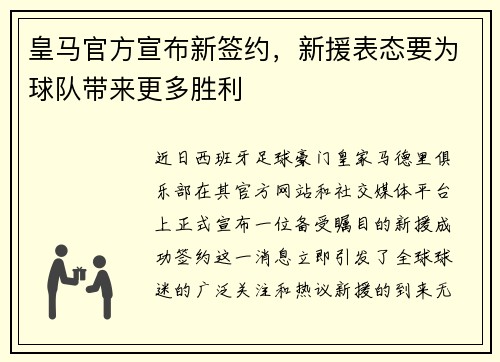 皇马官方宣布新签约，新援表态要为球队带来更多胜利

近日西班牙足球豪门皇家马德里俱乐部在其官方网站和社交媒体平台上正式宣布一位备受瞩目的新援成功签约这一消息立即引发了全球球迷的广泛关注和热议新援的到来无